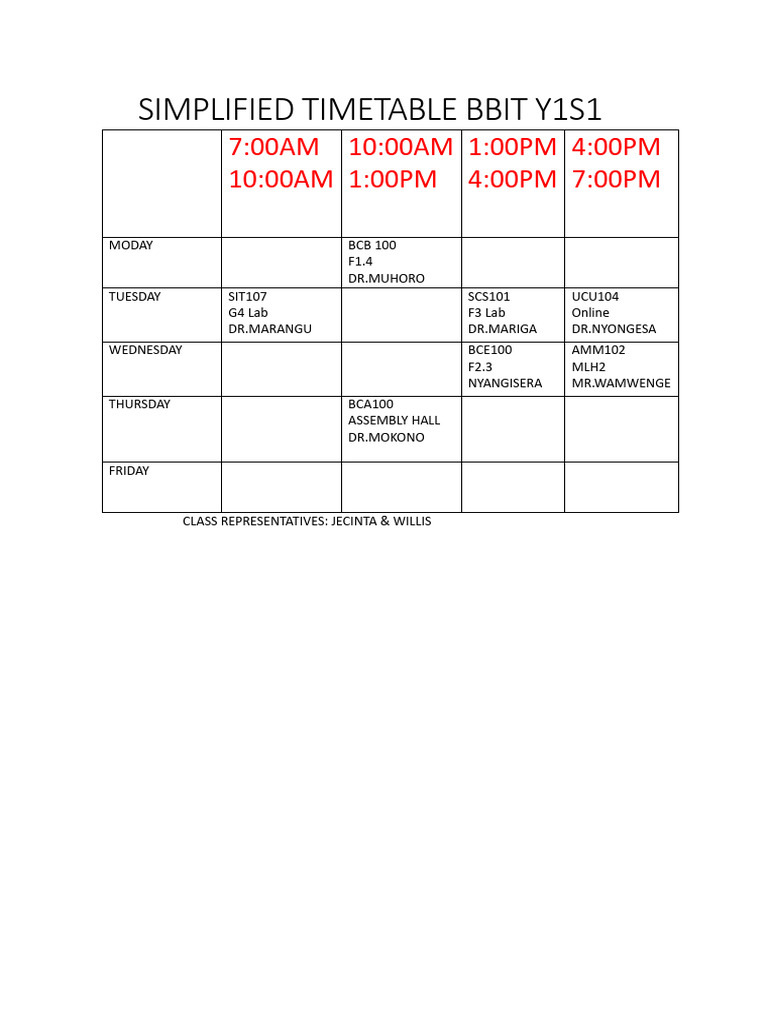 SIMPLIFIED TIMETABLE BBIT Y1S1

| | 7:00AM 10:00AM | 10:00AM 1:00PM | 1:00PM 4:00PM | 4:00PM 7:00PM |
|---|---|---|---|---|
| MODAY | | BCB 100 F1.4 DR.MUHORO | | |
| TUESDAY | SIT107 G4 Lab DR.MARANGU | | SCS101 F3 Lab DR.MARIGA | UCU104 Online DR.NYONGESA |
| WEDNESDAY | | | BCE100 F2.3 NYANGISERA | AMM102 MLH2 MR.WAMWENGE |
| THURSDAY | | BCA100 ASSEMBLY HALL DR.MOKONO | | |
| FRIDAY | | | | |

CLASS REPRESENTATIVES: JECINTA & WILLIS